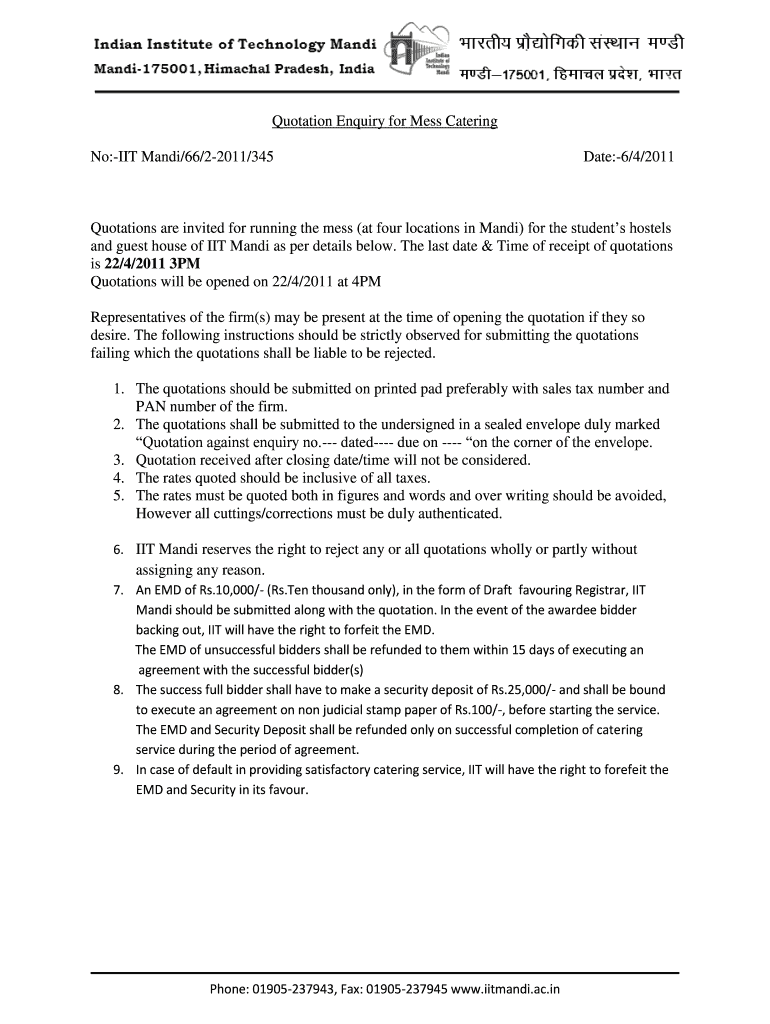 Indian Institute of Technology Mandi
Mandi-175001, Himachal Pradesh, India

Indian Institute of Technology Mandi

भारतीय प्रौद्योगिकी संस्थान मण्डी
मण्डी–175001, हिमाचल प्रदेश, भारत

Quotation Enquiry for Mess Catering

No:-IIT Mandi/66/2-2011/345 Date:-6/4/2011

Quotations are invited for running the mess (at four locations in Mandi) for the student's hostels and guest house of IIT Mandi as per details below. The last date & Time of receipt of quotations is 22/4/2011 3PM
Quotations will be opened on 22/4/2011 at 4PM

Representatives of the firm(s) may be present at the time of opening the quotation if they so desire. The following instructions should be strictly observed for submitting the quotations failing which the quotations shall be liable to be rejected.

1. The quotations should be submitted on printed pad preferably with sales tax number and PAN number of the firm.
2. The quotations shall be submitted to the undersigned in a sealed envelope duly marked "Quotation against enquiry no.--- dated---- due on ---- "on the corner of the envelope.
3. Quotation received after closing date/time will not be considered.
4. The rates quoted should be inclusive of all taxes.
5. The rates must be quoted both in figures and words and over writing should be avoided, However all cuttings/corrections must be duly authenticated.

6. IIT Mandi reserves the right to reject any or all quotations wholly or partly without assigning any reason.
7. An EMD of Rs.10,000/- (Rs.Ten thousand only), in the form of Draft favouring Registrar, IIT Mandi should be submitted along with the quotation. In the event of the awardee bidder backing out, IIT will have the right to forfeit the EMD.
The EMD of unsuccessful bidders shall be refunded to them within 15 days of executing an agreement with the successful bidder(s)
8. The success full bidder shall have to make a security deposit of Rs.25,000/- and shall be bound to execute an agreement on non judicial stamp paper of Rs.100/-, before starting the service. The EMD and Security Deposit shall be refunded only on successful completion of catering service during the period of agreement.
9. In case of default in providing satisfactory catering service, IIT will have the right to forefeit the EMD and Security in its favour.

Phone: 01905-237943, Fax: 01905-237945 www.iitmandi.ac.in